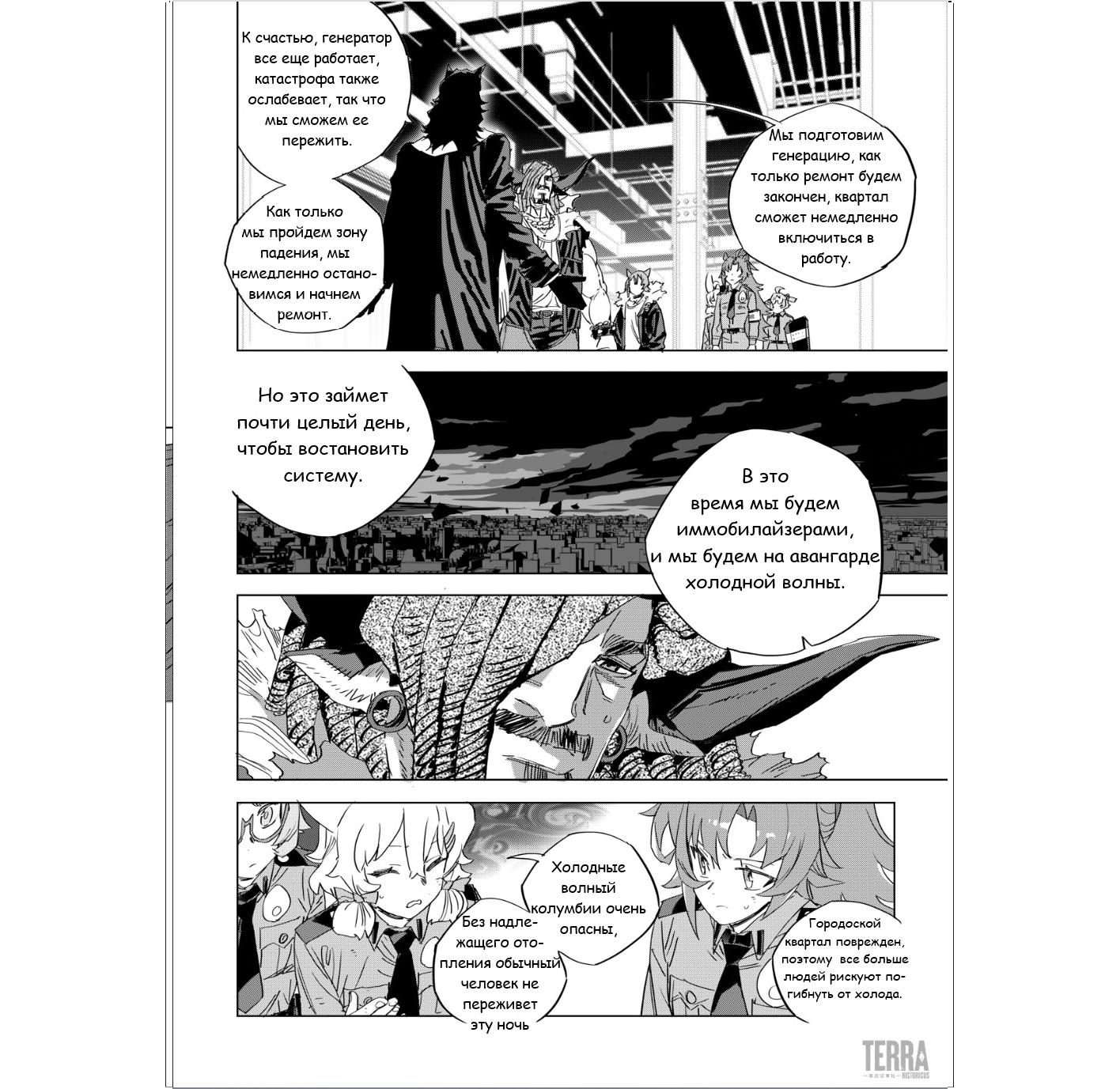 К счастью, генератор все еще работает, катастрофа также ослабевает, так что мы сможем ее пережить.

Мы подготовим генерацию, как только ремонт будем закончен, квартал сможет немедленно включиться в работу.

Как только мы пройдем зону падения, мы немедленно остановимся и начнем ремонт.

Но это займет почти целый день, чтобы востановить систему.

В это время мы будем иммобилайзерами, и мы будем на авангарде холодной волны.

Холодные волный колумбии очень опасны,

Без надлежащего отопления обычный человек не переживет эту ночь

Городоской квартал поврежден, поэтому все больше людей рискуют погибнуть от холода.

TERRA
HISTORICUS